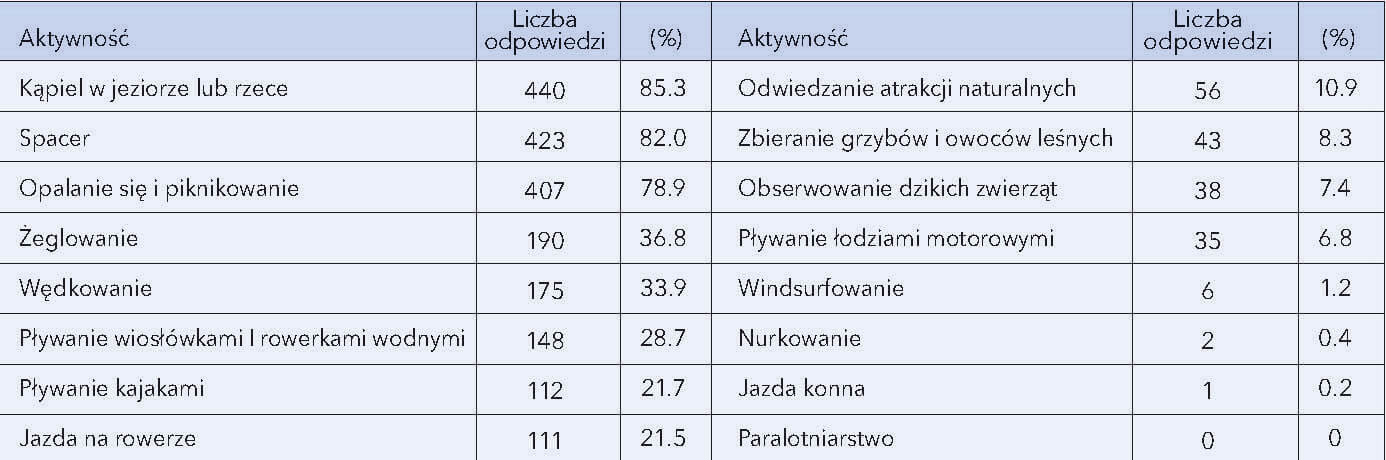 | Aktywność | Liczba odpowiedzi | (%) | Aktywność | Liczba odpowiedzi | (%) |
|---|---|---|---|---|---|
| Kąpiel w jeziorze lub rzece | 440 | 85.3 | Odwiedzanie atrakcji naturalnych | 56 | 10.9 |
| Spacer | 423 | 82.0 | Zbieranie grzybów i owoców leśnych | 43 | 8.3 |
| Opalanie się i piknikowanie | 407 | 78.9 | Obserwowanie dzikich zwierząt | 38 | 7.4 |
| Żeglowanie | 190 | 36.8 | Pływanie łodziami motorowymi | 35 | 6.8 |
| Wędkowanie | 175 | 33.9 | Windsurfowanie | 6 | 1.2 |
| Pływanie wiosłówkami I rowerkami wodnymi | 148 | 28.7 | Nurkowanie | 2 | 0.4 |
| Pływanie kajakami | 112 | 21.7 | Jazda konna | 1 | 0.2 |
| Jazda na rowerze | 111 | 21.5 | Paralotniarstwo | 0 | 0 |